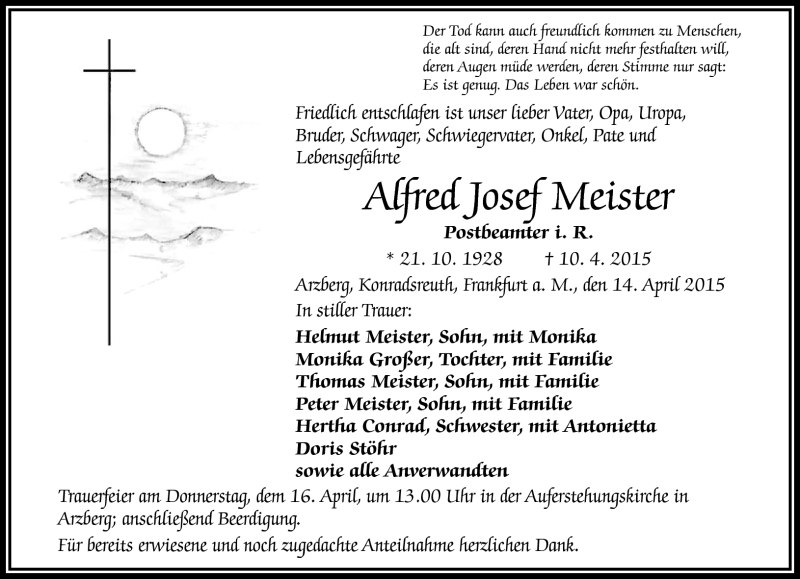 Der Tod kann auch freundlich kommen zu Menschen, die alt sind, deren Hand nicht mehr festhalten will, deren Augen müde werden, deren Stimme nur sagt: Es ist genug. Das Leben war schön.

Friedlich entschlafen ist unser lieber Vater, Opa, Uropa, Bruder, Schwager, Schwiegervater, Onkel, Pate und Lebensgefährte

Alfred Josef Meister

Postbeamter i. R.

* 21. 10. 1928 † 10. 4. 2015

Arzberg, Konradsreuth, Frankfurt a. M., den 14. April 2015

In stiller Trauer:

Helmut Meister, Sohn, mit Monika
Monika Großer, Tochter, mit Familie
Thomas Meister, Sohn, mit Familie
Peter Meister, Sohn, mit Familie
Hertha Conrad, Schwester, mit Antonietta
Doris Stöhr
sowie alle Anverwandten

Trauerfeier am Donnerstag, dem 16. April, um 13.00 Uhr in der Auferstehungskirche in Arzberg; anschließend Beerdigung.

Für bereits erwiesene und noch zugedachte Anteilnahme herzlichen Dank.